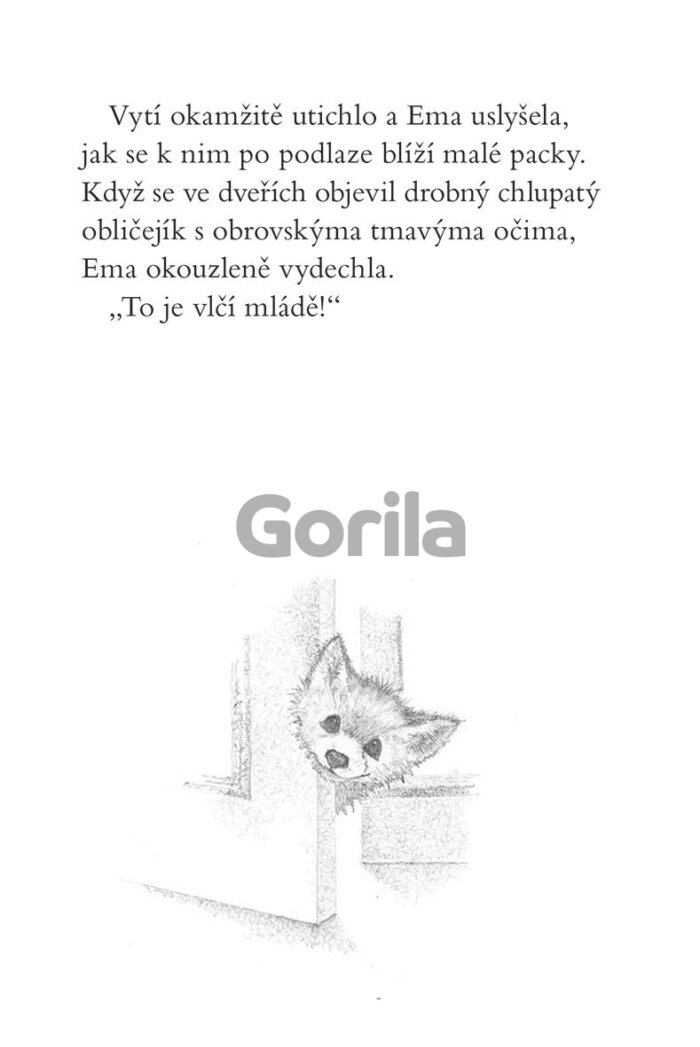 Vytí okamžitě utichlo a Ema uslyšela, jak se k nim po podlaze blíží malé packy. Když se ve dveřích objevil drobný chlupatý obličejík s obrovskýma tmavýma očima, Ema okouzleně vydechla.

„To je vlčí mládě!“

Gorila